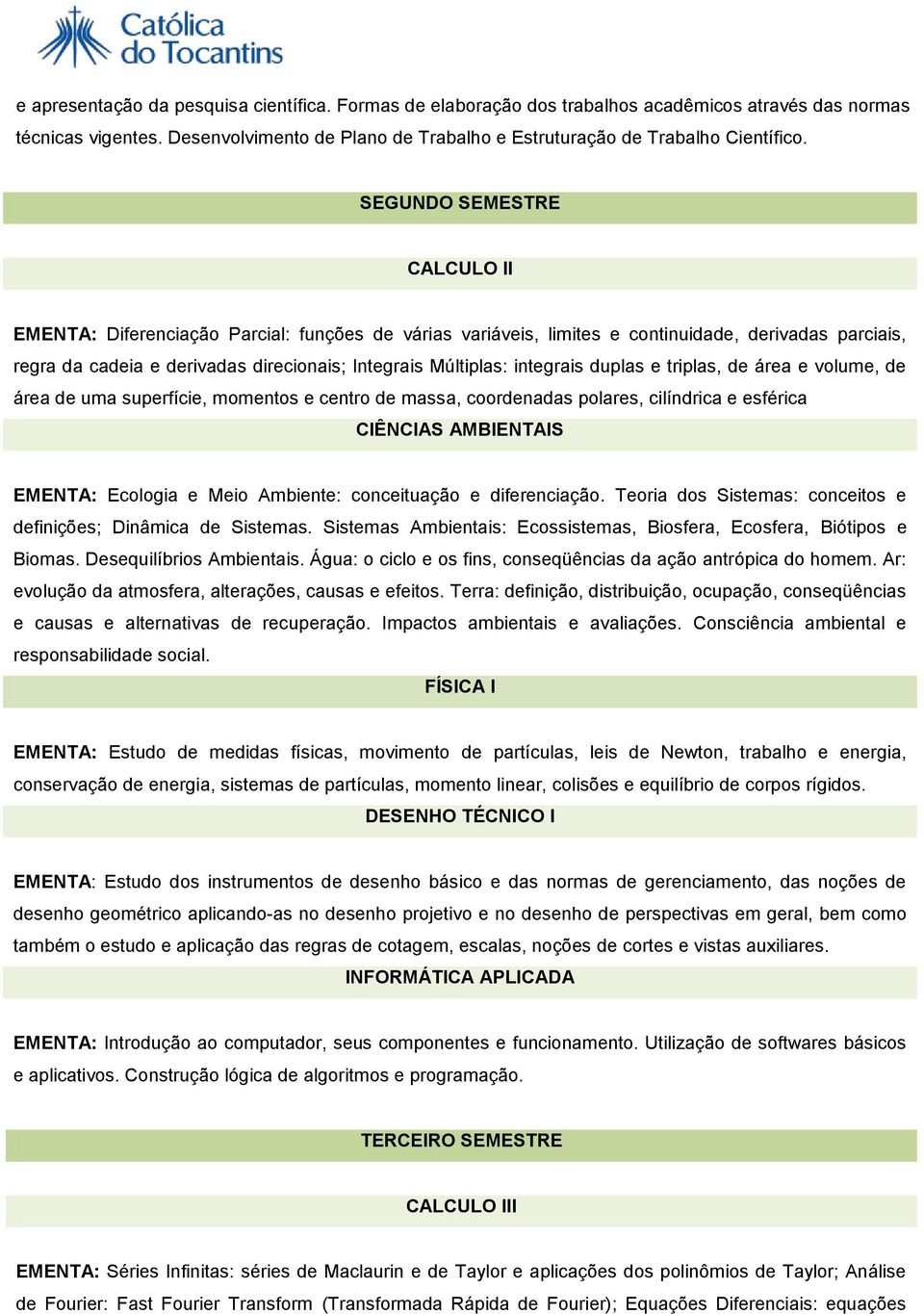 Católica do Tocantins

e apresentação da pesquisa científica. Formas de elaboração dos trabalhos acadêmicos através das normas técnicas vigentes. Desenvolvimento de Plano de Trabalho e Estruturação de Trabalho Científico.

SEGUNDO SEMESTRE

CALCULO II

EMENTA: Diferenciação Parcial: funções de várias variáveis, limites e continuidade, derivadas parciais, regra da cadeia e derivadas direcionais; Integrais Múltiplas: integrais duplas e triplas, de área e volume, de área de uma superfície, momentos e centro de massa, coordenadas polares, cilíndrica e esférica

CIÊNCIAS AMBIENTAIS

EMENTA: Ecologia e Meio Ambiente: conceituação e diferenciação. Teoria dos Sistemas: conceitos e definições; Dinâmica de Sistemas. Sistemas Ambientais: Ecossistemas, Biosfera, Ecosfera, Biótipos e Biomas. Desequilíbrios Ambientais. Água: o ciclo e os fins, conseqüências da ação antrópica do homem. Ar: evolução da atmosfera, alterações, causas e efeitos. Terra: definição, distribuição, ocupação, conseqüências e causas e alternativas de recuperação. Impactos ambientais e avaliações. Consciência ambiental e responsabilidade social.

FÍSICA I

EMENTA: Estudo de medidas físicas, movimento de partículas, leis de Newton, trabalho e energia, conservação de energia, sistemas de partículas, momento linear, colisões e equilíbrio de corpos rígidos.

DESENHO TÉCNICO I

EMENTA: Estudo dos instrumentos de desenho básico e das normas de gerenciamento, das noções de desenho geométrico aplicando-as no desenho projetivo e no desenho de perspectivas em geral, bem como também o estudo e aplicação das regras de cotagem, escalas, noções de cortes e vistas auxiliares.

INFORMÁTICA APLICADA

EMENTA: Introdução ao computador, seus componentes e funcionamento. Utilização de softwares básicos e aplicativos. Construção lógica de algoritmos e programação.

TERCEIRO SEMESTRE

CALCULO III

EMENTA: Séries Infinitas: séries de Maclaurin e de Taylor e aplicações dos polinômios de Taylor; Análise de Fourier: Fast Fourier Transform (Transformada Rápida de Fourier); Equações Diferenciais: equações